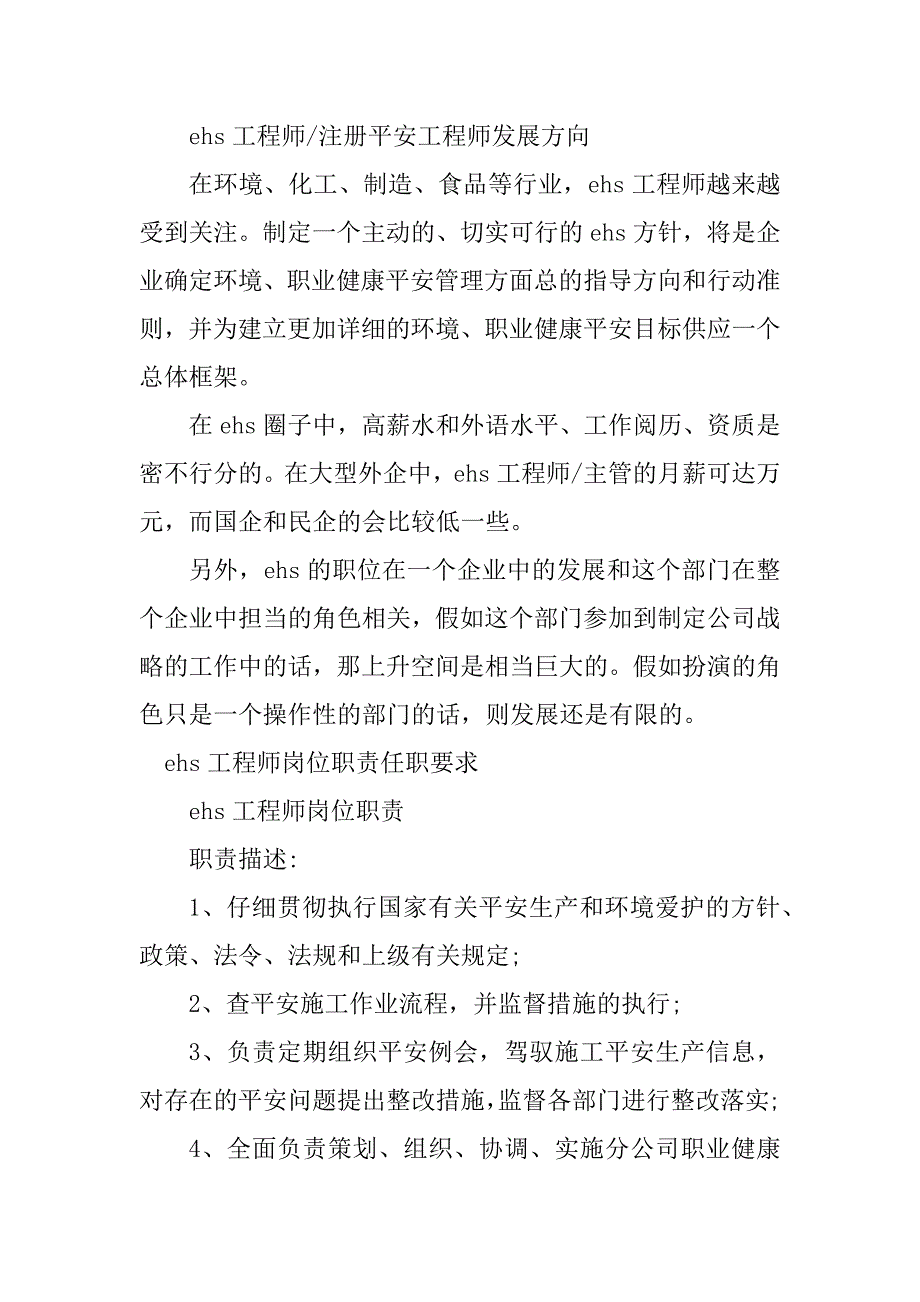 ehs 工程师/注册平安工程师发展方向

在环境、化工、制造、食品等行业，ehs 工程师越来越受到关注。制定一个主动的、切实可行的 ehs 方针，将是企业确定环境、职业健康平安管理方面总的指导方向和行动准则，并为建立更加详细的环境、职业健康平安目标供应一个总体框架。

在 ehs 圈子中，高薪水和外语水平、工作阅历、资质是密不行分的。在大型外企中，ehs 工程师/主管的月薪可达万元，而国企和民企的会比较低一些。

另外，ehs 的职位在一个企业中的发展和这个部门在整个企业中担当的角色相关，假如这个部门参加到制定公司战略的工作中的话，那上升空间是相当巨大的。假如扮演的角色只是一个操作性的部门的话，则发展还是有限的。

ehs 工程师岗位职责任职要求

ehs 工程师岗位职责

职责描述:

1、仔细贯彻执行国家有关平安生产和环境爱护的方针、政策、法令、法规和上级有关规定;

2、查平安施工作业流程，并监督措施的执行;

3、负责定期组织平安例会，驾驭施工平安生产信息，对存在的平安问题提出整改措施,监督各部门进行整改落实;

4、全面负责策划、组织、协调、实施分公司职业健康